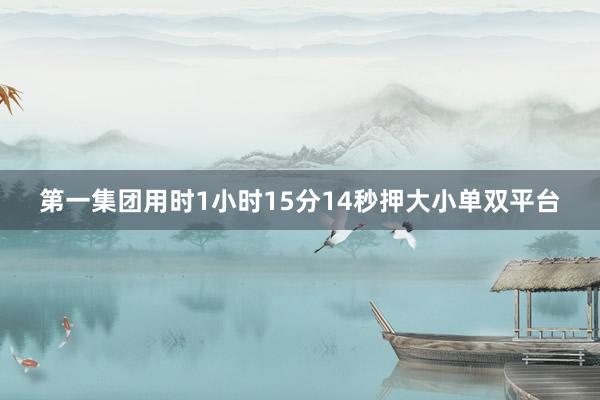 第一集团用时1小时15分14秒押大小单双平台